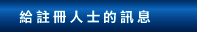 給註冊人士的訊息